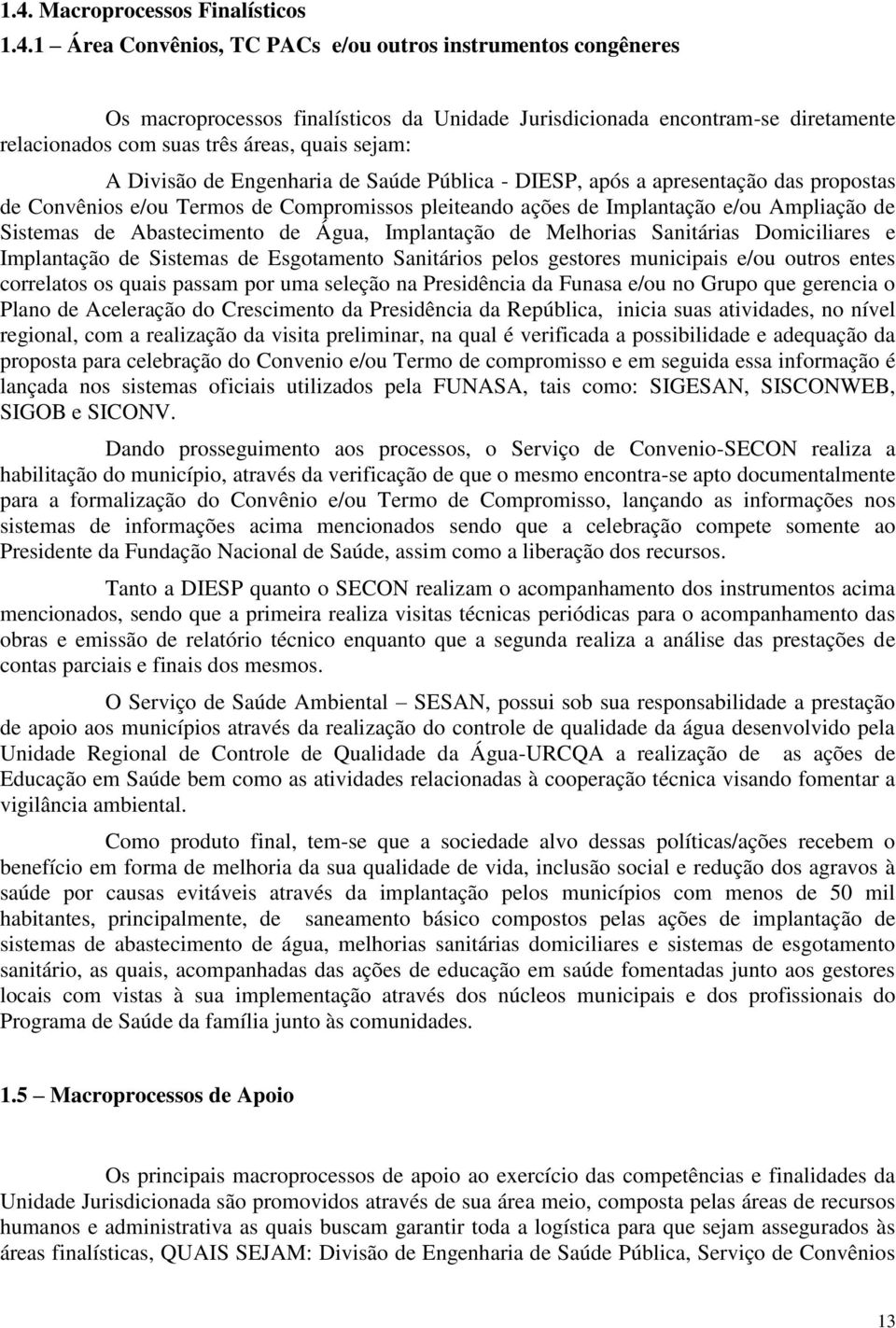 1.4. Macroprocessos Finalísticos

1.4.1 – Área Convênios, TC PACs e/ou outros instrumentos congêneres

Os macroprocessos finalísticos da Unidade Jurisdicionada encontram-se diretamente relacionados com suas três áreas, quais sejam:

A Divisão de Engenharia de Saúde Pública - DIESP, após a apresentação das propostas de Convênios e/ou Termos de Compromissos pleiteando ações de Implantação e/ou Ampliação de Sistemas de Abastecimento de Água, Implantação de Melhorias Sanitárias Domiciliares e Implantação de Sistemas de Esgotamento Sanitários pelos gestores municipais e/ou outros entes correlatos os quais passam por uma seleção na Presidência da Funasa e/ou no Grupo que gerencia o Plano de Aceleração do Crescimento da Presidência da República, inicia suas atividades, no nível regional, com a realização da visita preliminar, na qual é verificada a possibilidade e adequação da proposta para celebração do Convenio e/ou Termo de compromisso e em seguida essa informação é lançada nos sistemas oficiais utilizados pela FUNASA, tais como: SIGESAN, SISCONWEB, SIGOB e SICONV.

Dando prosseguimento aos processos, o Serviço de Convenio-SECON realiza a habilitação do município, através da verificação de que o mesmo encontra-se apto documentalmente para a formalização do Convênio e/ou Termo de Compromisso, lançando as informações nos sistemas de informações acima mencionados sendo que a celebração compete somente ao Presidente da Fundação Nacional de Saúde, assim como a liberação dos recursos.

Tanto a DIESP quanto o SECON realizam o acompanhamento dos instrumentos acima mencionados, sendo que a primeira realiza visitas técnicas periódicas para o acompanhamento das obras e emissão de relatório técnico enquanto que a segunda realiza a análise das prestações de contas parciais e finais dos mesmos.

O Serviço de Saúde Ambiental – SESAN, possui sob sua responsabilidade a prestação de apoio aos municípios através da realização do controle de qualidade da água desenvolvido pela Unidade Regional de Controle de Qualidade da Água-URCQA a realização de as ações de Educação em Saúde bem como as atividades relacionadas à cooperação técnica visando fomentar a vigilância ambiental.

Como produto final, tem-se que a sociedade alvo dessas políticas/ações recebem o benefício em forma de melhoria da sua qualidade de vida, inclusão social e redução dos agravos à saúde por causas evitáveis através da implantação pelos municípios com menos de 50 mil habitantes, principalmente, de saneamento básico compostos pelas ações de implantação de sistemas de abastecimento de água, melhorias sanitárias domiciliares e sistemas de esgotamento sanitário, as quais, acompanhadas das ações de educação em saúde fomentadas junto aos gestores locais com vistas à sua implementação através dos núcleos municipais e dos profissionais do Programa de Saúde da família junto às comunidades.

1.5 – Macroprocessos de Apoio

Os principais macroprocessos de apoio ao exercício das competências e finalidades da Unidade Jurisdicionada são promovidos através de sua área meio, composta pelas áreas de recursos humanos e administrativa as quais buscam garantir toda a logística para que sejam assegurados às áreas finalísticas, QUAIS SEJAM: Divisão de Engenharia de Saúde Pública, Serviço de Convênios

13